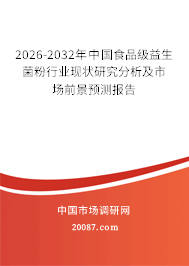 2026-2032年中国食品级益生菌粉行业现状研究分析及市场前景预测报告

中国市场调研网

20087.com